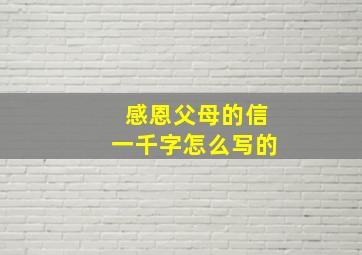 感恩父母的信
一千字怎么写的